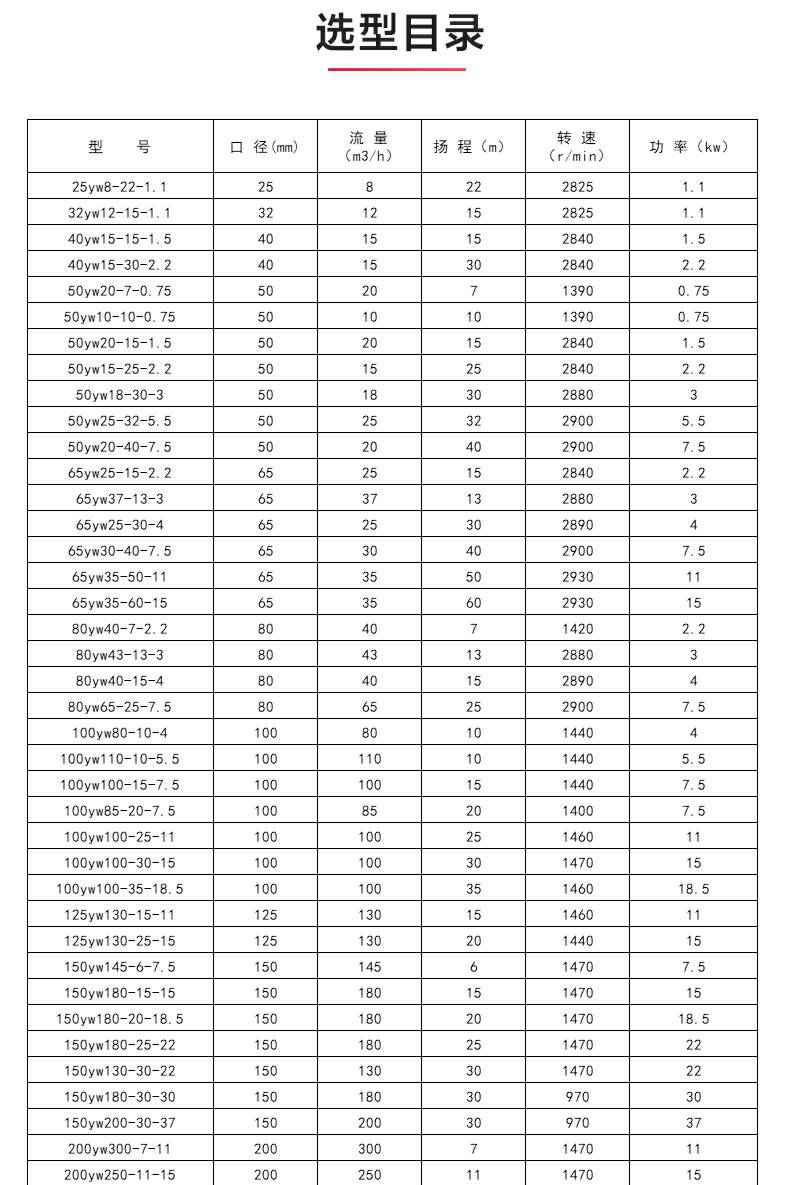 选型目录

| 型　号 | 口 径(mm) | 流 量 (m3/h) | 扬 程 (m) | 转 速 (r/min) | 功 率 (kw) |
|---|---|---|---|---|---|
| 25yw8-22-1.1 | 25 | 8 | 22 | 2825 | 1.1 |
| 32yw12-15-1.1 | 32 | 12 | 15 | 2825 | 1.1 |
| 40yw15-15-1.5 | 40 | 15 | 15 | 2840 | 1.5 |
| 40yw15-30-2.2 | 40 | 15 | 30 | 2840 | 2.2 |
| 50yw20-7-0.75 | 50 | 20 | 7 | 1390 | 0.75 |
| 50yw10-10-0.75 | 50 | 10 | 10 | 1390 | 0.75 |
| 50yw20-15-1.5 | 50 | 20 | 15 | 2840 | 1.5 |
| 50yw15-25-2.2 | 50 | 15 | 25 | 2840 | 2.2 |
| 50yw18-30-3 | 50 | 18 | 30 | 2880 | 3 |
| 50yw25-32-5.5 | 50 | 25 | 32 | 2900 | 5.5 |
| 50yw20-40-7.5 | 50 | 20 | 40 | 2900 | 7.5 |
| 65yw25-15-2.2 | 65 | 25 | 15 | 2840 | 2.2 |
| 65yw37-13-3 | 65 | 37 | 13 | 2880 | 3 |
| 65yw25-30-4 | 65 | 25 | 30 | 2890 | 4 |
| 65yw30-40-7.5 | 65 | 30 | 40 | 2900 | 7.5 |
| 65yw35-50-11 | 65 | 35 | 50 | 2930 | 11 |
| 65yw35-60-15 | 65 | 35 | 60 | 2930 | 15 |
| 80yw40-7-2.2 | 80 | 40 | 7 | 1420 | 2.2 |
| 80yw43-13-3 | 80 | 43 | 13 | 2880 | 3 |
| 80yw40-15-4 | 80 | 40 | 15 | 2890 | 4 |
| 80yw65-25-7.5 | 80 | 65 | 25 | 2900 | 7.5 |
| 100yw80-10-4 | 100 | 80 | 10 | 1440 | 4 |
| 100yw110-10-5.5 | 100 | 110 | 10 | 1440 | 5.5 |
| 100yw100-15-7.5 | 100 | 100 | 15 | 1440 | 7.5 |
| 100yw85-20-7.5 | 100 | 85 | 20 | 1400 | 7.5 |
| 100yw100-25-11 | 100 | 100 | 25 | 1460 | 11 |
| 100yw100-30-15 | 100 | 100 | 30 | 1470 | 15 |
| 100yw100-35-18.5 | 100 | 100 | 35 | 1460 | 18.5 |
| 125yw130-15-11 | 125 | 130 | 15 | 1460 | 11 |
| 125yw130-25-15 | 125 | 130 | 20 | 1440 | 15 |
| 150yw145-6-7.5 | 150 | 145 | 6 | 1470 | 7.5 |
| 150yw180-15-15 | 150 | 180 | 15 | 1470 | 15 |
| 150yw180-20-18.5 | 150 | 180 | 20 | 1470 | 18.5 |
| 150yw180-25-22 | 150 | 180 | 25 | 1470 | 22 |
| 150yw130-30-22 | 150 | 130 | 30 | 1470 | 22 |
| 150yw180-30-30 | 150 | 180 | 30 | 970 | 30 |
| 150yw200-30-37 | 150 | 200 | 30 | 970 | 37 |
| 200yw300-7-11 | 200 | 300 | 7 | 1470 | 11 |
| 200yw250-11-15 | 200 | 250 | 11 | 1470 | 15 |